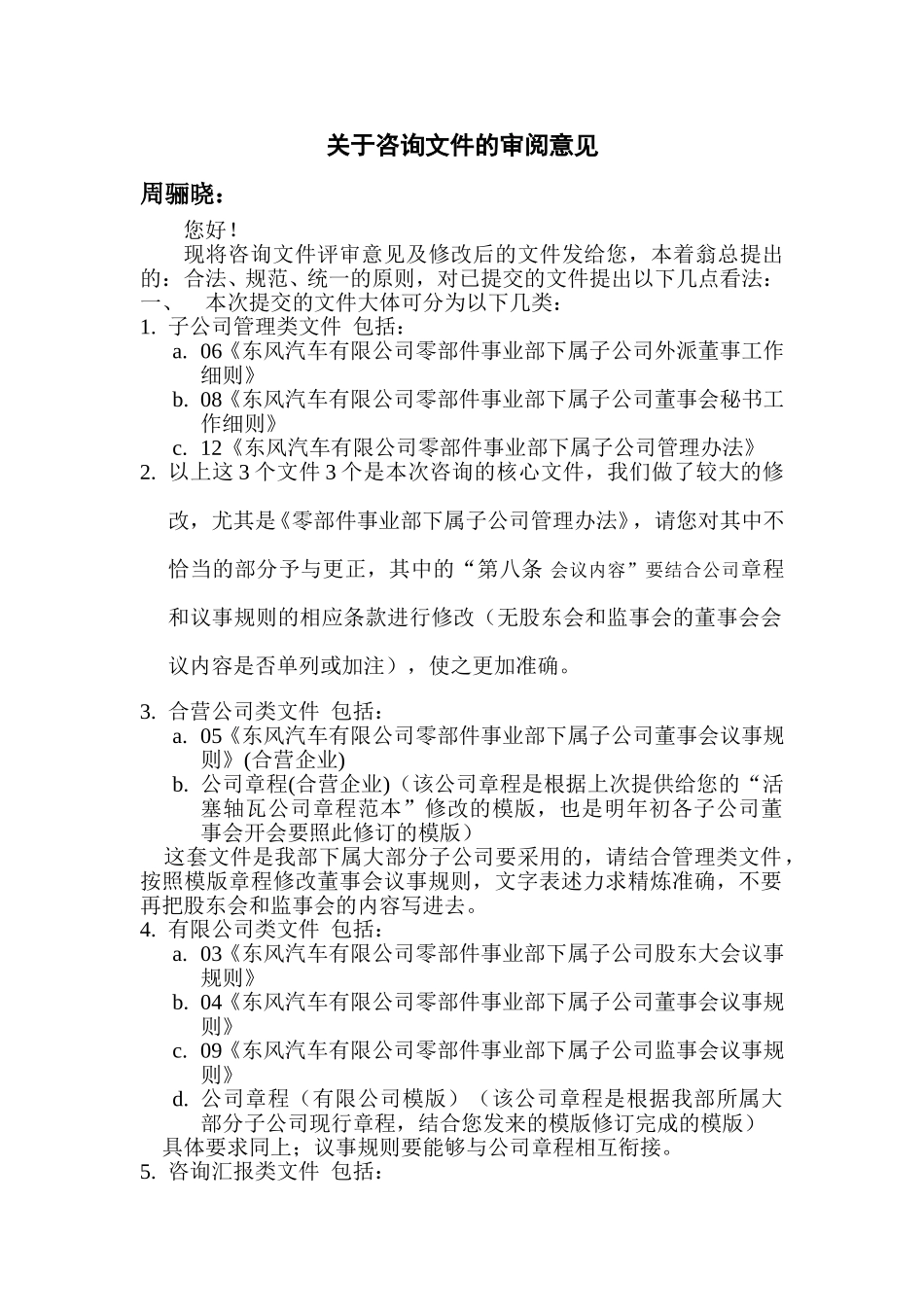 关于咨询文件的审阅意见

周骊晓：

您好！

现将咨询文件评审意见及修改后的文件发给您，本着翁总提出的：合法、规范、统一的原则，对已提交的文件提出以下几点看法：

一、 本次提交的文件大体可分为以下几类：

1. 子公司管理类文件 包括：

a. 06《东风汽车有限公司零部件事业部下属子公司外派董事工作细则》

b. 08《东风汽车有限公司零部件事业部下属子公司董事会秘书工作细则》

c. 12《东风汽车有限公司零部件事业部下属子公司管理办法》

2. 以上这 3 个文件 3 个是本次咨询的核心文件，我们做了较大的修改，尤其是《零部件事业部下属子公司管理办法》，请您对其中不恰当的部分予与更正，其中的“第八条 会议内容”要结合公司章程和议事规则的相应条款进行修改（无股东会和监事会的董事会会议内容是否单列或加注），使之更加准确。

3. 合营公司类文件 包括：

a. 05《东风汽车有限公司零部件事业部下属子公司董事会议事规则》(合营企业)

b. 公司章程(合营企业)（该公司章程是根据上次提供给您的“活塞轴瓦公司章程范本”修改的模版，也是明年初各子公司董事会开会要照此修订的模版）

这套文件是我部下属大部分子公司要采用的，请结合管理类文件，按照模版章程修改董事会议事规则，文字表述力求精炼准确，不要再把股东会和监事会的内容写进去。

4. 有限公司类文件 包括：

a. 03《东风汽车有限公司零部件事业部下属子公司股东大会议事规则》

b. 04《东风汽车有限公司零部件事业部下属子公司董事会议事规则》

c. 09《东风汽车有限公司零部件事业部下属子公司监事会议事规则》

d. 公司章程（有限公司模版）（该公司章程是根据我部所属大部分子公司现行章程，结合您发来的模版修订完成的模版）

具体要求同上；议事规则要能够与公司章程相互衔接。

5. 咨询汇报类文件 包括：